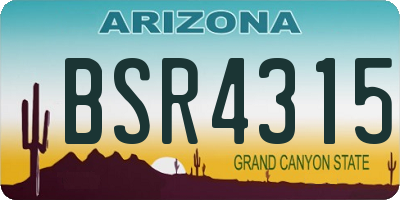 ARIZONA

BSR4315

GRAND CANYON STATE